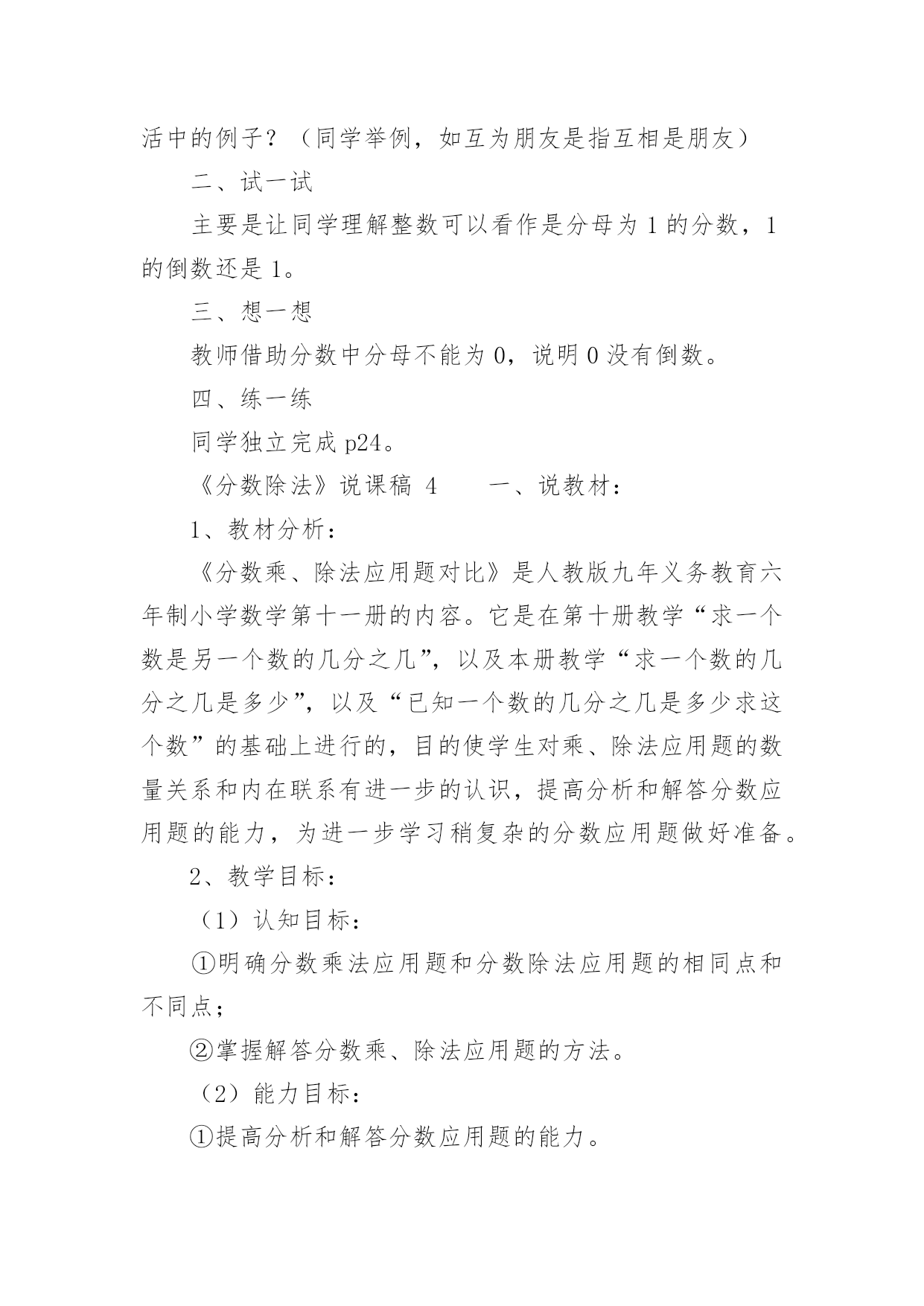 活中的例子？（同学举例，如互为朋友是指互相是朋友）

二、试一试

主要是让同学理解整数可以看作是分母为 1 的分数，1 的倒数还是 1。

三、想一想

教师借助分数中分母不能为 0，说明 0 没有倒数。

四、练一练

同学独立完成 p24。

《分数除法》说课稿 4　　一、说教材：

1、教材分析：

《分数乘、除法应用题对比》是人教版九年义务教育六年制小学数学第十一册的内容。它是在第十册教学“求一个数是另一个数的几分之几”，以及本册教学“求一个数的几分之几是多少”，以及“已知一个数的几分之几是多少求这个数”的基础上进行的，目的使学生对乘、除法应用题的数量关系和内在联系有进一步的认识，提高分析和解答分数应用题的能力，为进一步学习稍复杂的分数应用题做好准备。

2、教学目标：

（1）认知目标：

①明确分数乘法应用题和分数除法应用题的相同点和不同点；

②掌握解答分数乘、除法应用题的方法。

（2）能力目标：

①提高分析和解答分数应用题的能力。